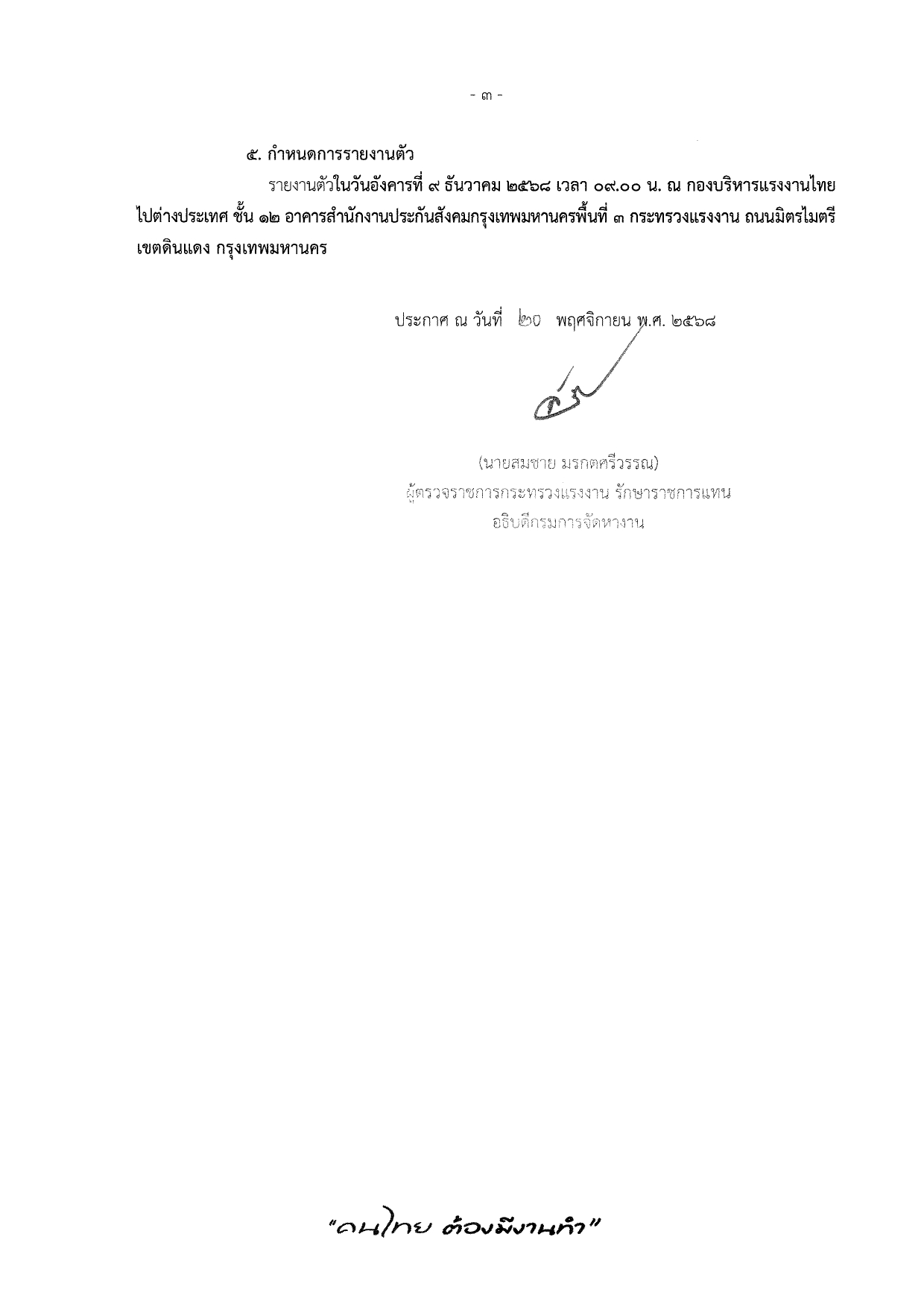 - ๓ -

๕. กำหนดการรายงานตัว

รายงานตัวในวันอังคารที่ ๙ ธันวาคม ๒๕๖๘ เวลา ๐๙.๐๐ น. ณ กองบริหารแรงงานไทยไปต่างประเทศ ชั้น ๑๒ อาคารสำนักงานประกันสังคมกรุงเทพมหานครพื้นที่ ๓ กระทรวงแรงงาน ถนนมิตรไมตรี เขตดินแดง กรุงเทพมหานคร

ประกาศ ณ วันที่ ๒๐ พฤศจิกายน พ.ศ. ๒๕๖๘

(นายสมชาย มรกตศรีวรรณ)
ผู้ตรวจราชการกระทรวงแรงงาน รักษาราชการแทน
อธิบดีกรมการจัดหางาน

"คนไทย ต้องมีงานทำ"